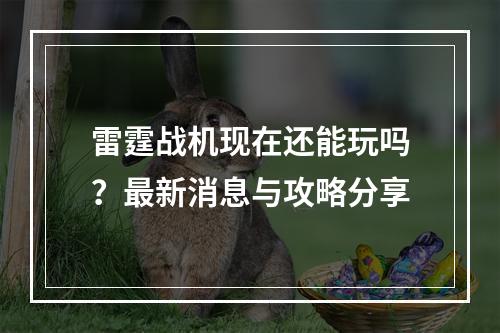 雷霆战机现在还能玩吗？最新消息与攻略分享